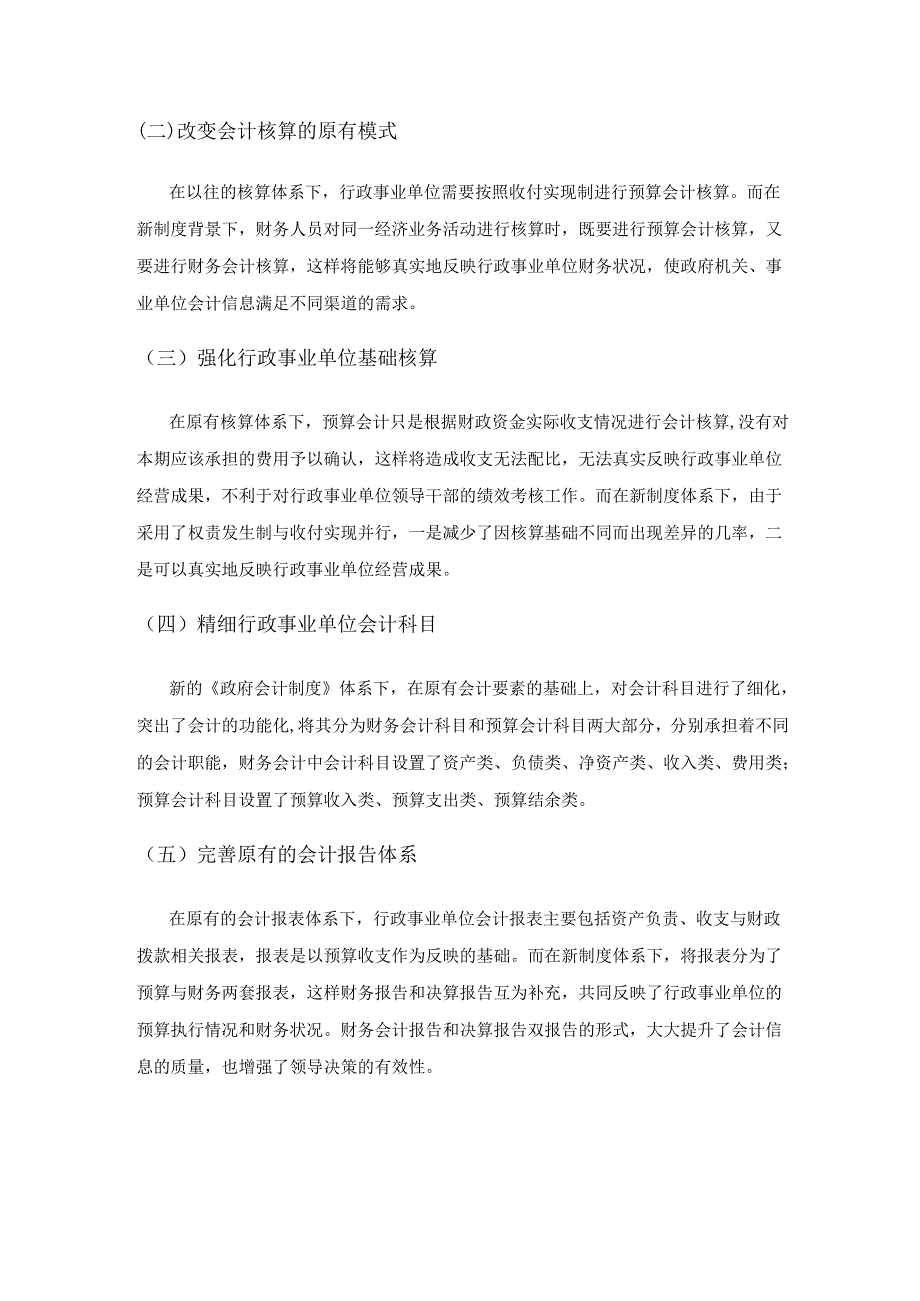 (二)改变会计核算的原有模式

在以往的核算体系下，行政事业单位需要按照收付实现制进行预算会计核算。而在新制度背景下，财务人员对同一经济业务活动进行核算时，既要进行预算会计核算，又要进行财务会计核算，这样将能够真实地反映行政事业单位财务状况，使政府机关、事业单位会计信息满足不同渠道的需求。

（三）强化行政事业单位基础核算

在原有核算体系下，预算会计只是根据财政资金实际收支情况进行会计核算,没有对本期应该承担的费用予以确认，这样将造成收支无法配比，无法真实反映行政事业单位经营成果，不利于对行政事业单位领导干部的绩效考核工作。而在新制度体系下，由于采用了权责发生制与收付实现并行，一是减少了因核算基础不同而出现差异的几率，二是可以真实地反映行政事业单位经营成果。

（四）精细行政事业单位会计科目

新的《政府会计制度》体系下，在原有会计要素的基础上，对会计科目进行了细化，突出了会计的功能化,将其分为财务会计科目和预算会计科目两大部分，分别承担着不同的会计职能，财务会计中会计科目设置了资产类、负债类、净资产类、收入类、费用类；预算会计科目设置了预算收入类、预算支出类、预算结余类。

（五）完善原有的会计报告体系

在原有的会计报表体系下，行政事业单位会计报表主要包括资产负责、收支与财政拨款相关报表，报表是以预算收支作为反映的基础。而在新制度体系下，将报表分为了预算与财务两套报表，这样财务报告和决算报告互为补充，共同反映了行政事业单位的预算执行情况和财务状况。财务会计报告和决算报告双报告的形式，大大提升了会计信息的质量，也增强了领导决策的有效性。